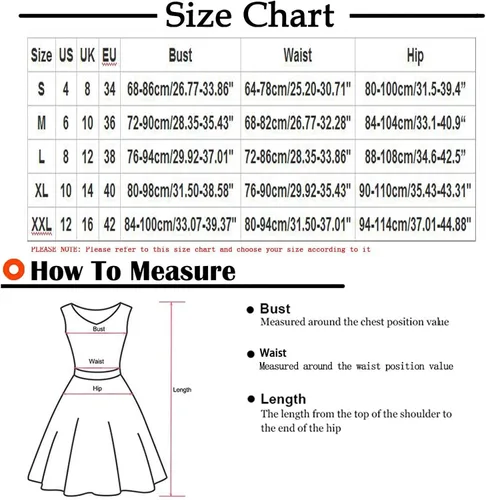 Size Chart

| Size | US | UK | EU | Bust | Waist | Hip |
|---|---|---|---|---|---|---|
| S | 4 | 8 | 34 | 68-86cm/26.77-33.86" | 64-78cm/25.20-30.71" | 80-100cm/31.5-39.4" |
| M | 6 | 10 | 36 | 72-90cm/28.35-35.43" | 68-82cm/26.77-32.28" | 84-104cm/33.1-40.9" |
| L | 8 | 12 | 38 | 76-94cm/29.92-37.01" | 72-86cm/28.35-33.86" | 88-108cm/34.6-42.5" |
| XL | 10 | 14 | 40 | 80-98cm/31.50-38.58" | 76-90cm/29.92-35.43" | 90-110cm/35.43-43.31" |
| XXL | 12 | 16 | 42 | 84-100cm/33.07-39.37" | 80-94cm/31.50-37.01" | 94-114cm/37.01-44.88" |

PLEASE NOTE: Please refer to this size chart and choose your size according to it

How To Measure

Bust
Waist
Hip
Length

Bust
Measured around the chest position value

Waist
Measured around the waist position value

Length
The length from the top of the shoulder to the end of the hip